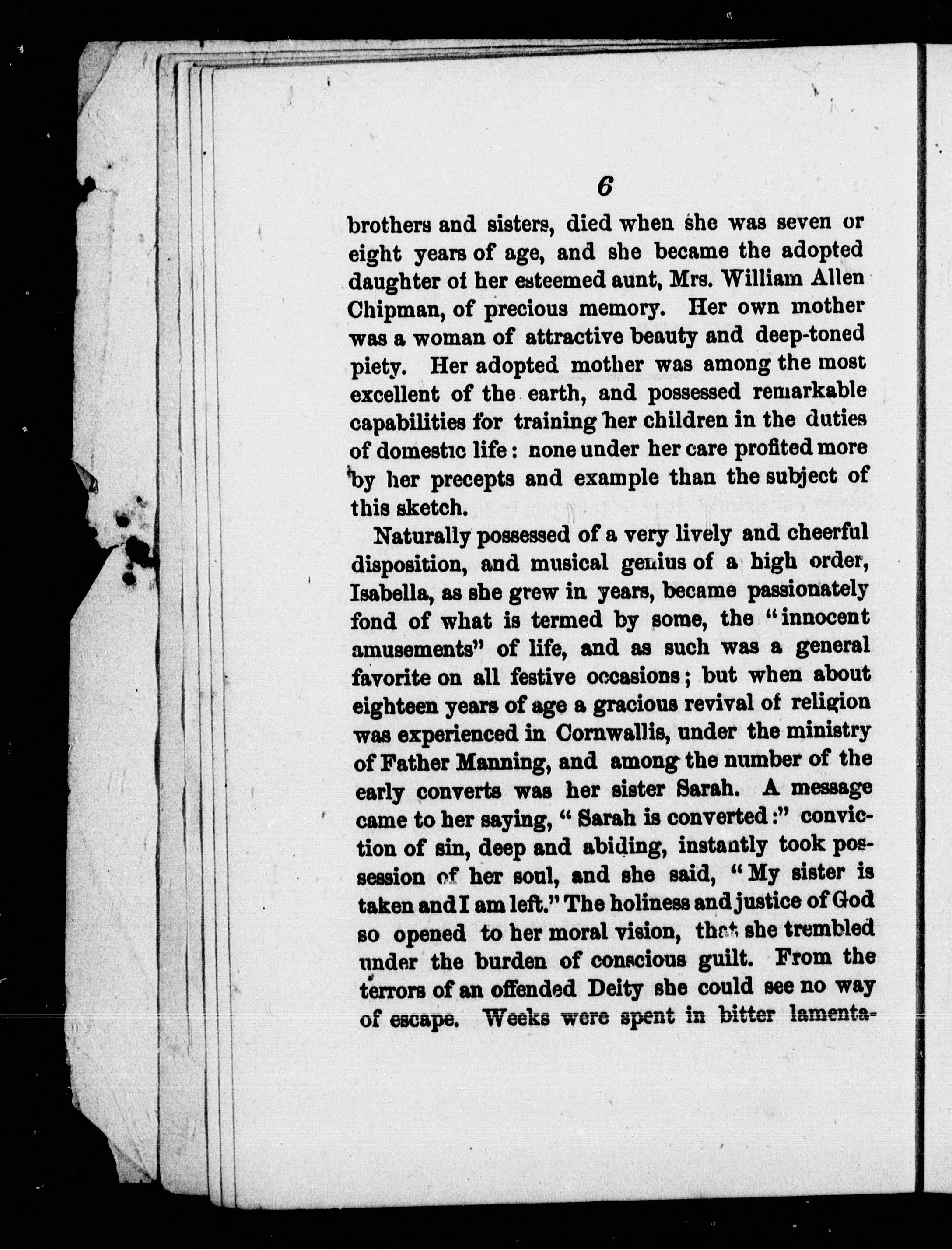 6

brothers and sisters, died when she was seven or eight years of age, and she became the adopted daughter of her esteemed aunt, Mrs. William Allen Chipman, of precious memory. Her own mother was a woman of attractive beauty and deep-toned piety. Her adopted mother was among the most excellent of the earth, and possessed remarkable capabilities for training her children in the duties of domestic life: none under her care profited more by her precepts and example than the subject of this sketch.

Naturally possessed of a very lively and cheerful disposition, and musical genius of a high order, Isabella, as she grew in years, became passionately fond of what is termed by some, the "innocent amusements" of life, and as such was a general favorite on all festive occasions; but when about eighteen years of age a gracious revival of religion was experienced in Cornwallis, under the ministry of Father Manning, and among the number of the early converts was her sister Sarah. A message came to her saying, "Sarah is converted:" conviction of sin, deep and abiding, instantly took possession of her soul, and she said, "My sister is taken and I am left." The holiness and justice of God so opened to her moral vision, that she trembled under the burden of conscious guilt. From the terrors of an offended Deity she could see no way of escape. Weeks were spent in bitter lamenta-